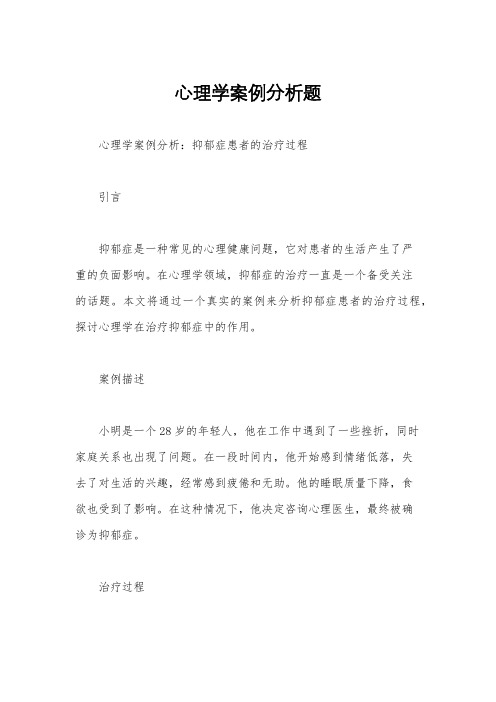 心理学案例分析题

心理学案例分析：抑郁症患者的治疗过程

引言

抑郁症是一种常见的心理健康问题，它对患者的生活产生了严重的负面影响。在心理学领域，抑郁症的治疗一直是一个备受关注的话题。本文将通过一个真实的案例来分析抑郁症患者的治疗过程，探讨心理学在治疗抑郁症中的作用。

案例描述

小明是一个28岁的年轻人，他在工作中遇到了一些挫折，同时家庭关系也出现了问题。在一段时间内，他开始感到情绪低落，失去了对生活的兴趣，经常感到疲倦和无助。他的睡眠质量下降，食欲也受到了影响。在这种情况下，他决定咨询心理医生，最终被确诊为抑郁症。

治疗过程